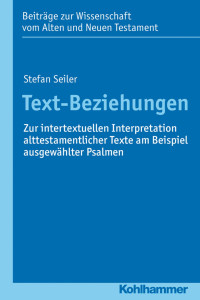 Beiträge zur Wissenschaft vom Alten und Neuen Testament

Stefan Seiler

Text-Beziehungen

Zur intertextuellen Interpretation alttestamentlicher Texte am Beispiel ausgewählter Psalmen

Kohlhammer